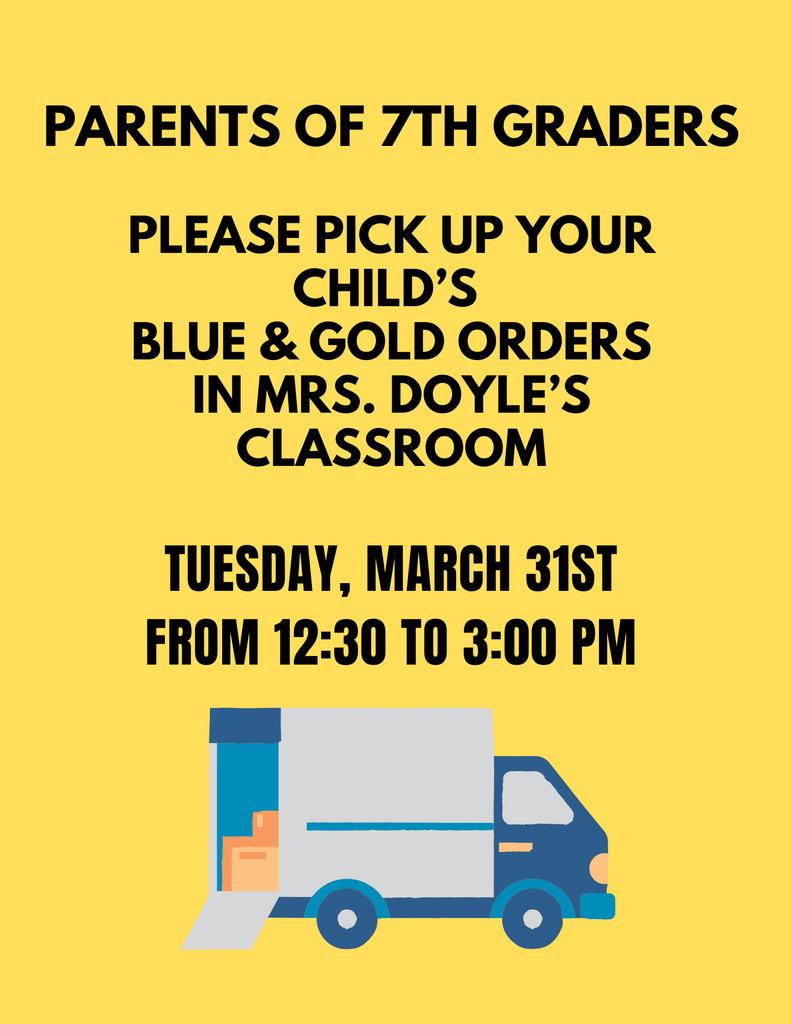 PARENTS OF 7TH GRADERS

PLEASE PICK UP YOUR CHILD'S
BLUE & GOLD ORDERS
IN MRS. DOYLE'S
CLASSROOM

TUESDAY, MARCH 31ST
FROM 12:30 TO 3:00 PM